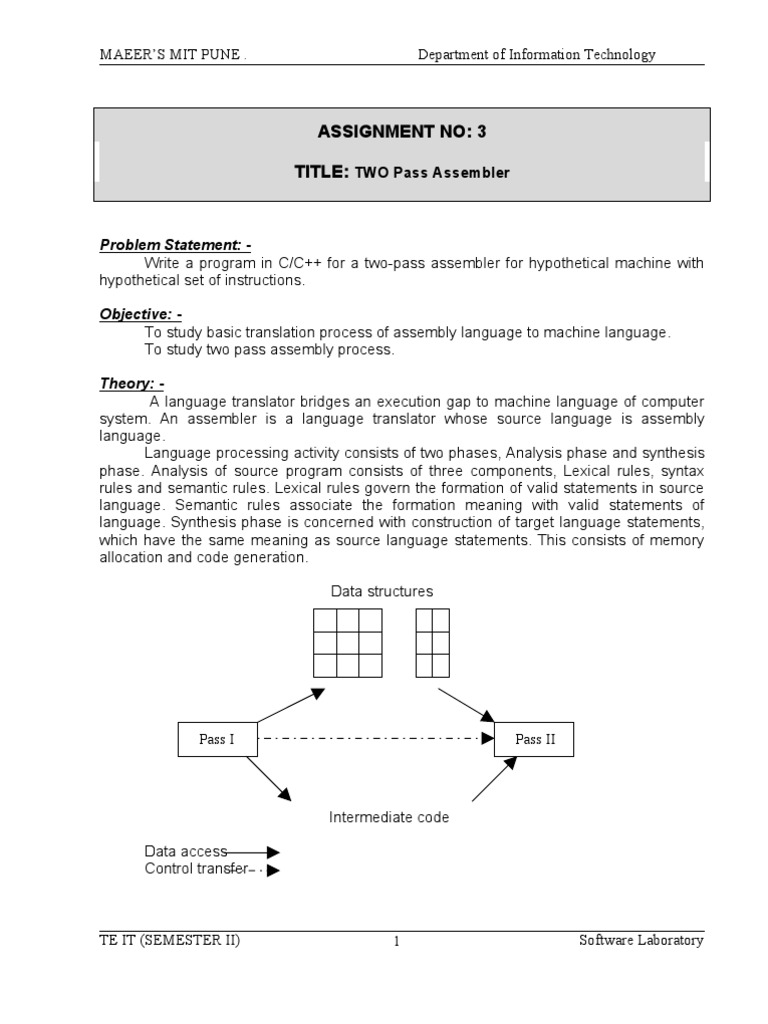 MAEER'S MIT PUNE .    Department of Information Technology

ASSIGNMENT NO: 3

TITLE: TWO Pass Assembler

Problem Statement: -
Write a program in C/C++ for a two-pass assembler for hypothetical machine with hypothetical set of instructions.

Objective: -
To study basic translation process of assembly language to machine language.
To study two pass assembly process.

Theory: -
A language translator bridges an execution gap to machine language of computer system. An assembler is a language translator whose source language is assembly language.

Language processing activity consists of two phases, Analysis phase and synthesis phase. Analysis of source program consists of three components, Lexical rules, syntax rules and semantic rules. Lexical rules govern the formation of valid statements in source language. Semantic rules associate the formation meaning with valid statements of language. Synthesis phase is concerned with construction of target language statements, which have the same meaning as source language statements. This consists of memory allocation and code generation.

Data structures

Pass I

Pass II

Intermediate code

Data access
Control transfer

TE IT (SEMESTER II)    1    Software Laboratory